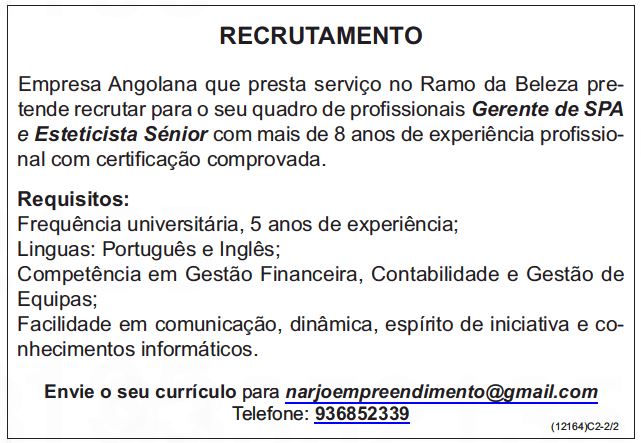 RECRUTAMENTO

Empresa Angolana que presta serviço no Ramo da Beleza pretende recrutar para o seu quadro de profissionais Gerente de SPA e Esteticista Sénior com mais de 8 anos de experiência profissional com certificação comprovada.

Requisitos:
Frequência universitária, 5 anos de experiência;
Linguas: Português e Inglês;
Competência em Gestão Financeira, Contabilidade e Gestão de Equipas;
Facilidade em comunicação, dinâmica, espírito de iniciativa e conhecimentos informáticos.

Envie o seu currículo para narjoempreendimento@gmail.com
Telefone: 936852339

(12164)C2-2/2